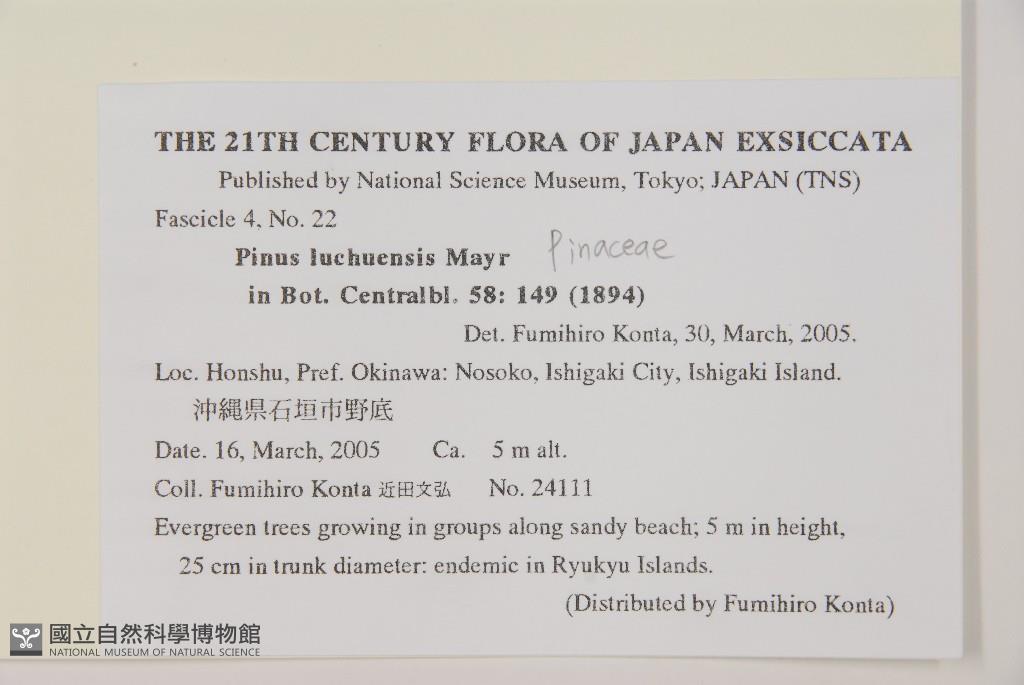 THE 21TH CENTURY FLORA OF JAPAN EXSICCATA

Published by National Science Museum, Tokyo; JAPAN (TNS)

Fascicle 4, No. 22

Pinus luchuensis Mayr Pinaceae

in Bot. Centralbl. 58: 149 (1894)

Det. Fumihiro Konta, 30, March, 2005.

Loc. Honshu, Pref. Okinawa: Nosoko, Ishigaki City, Ishigaki Island.
沖縄県石垣市野底

Date. 16, March, 2005 Ca. 5 m alt.

Coll. Fumihiro Konta 近田文弘 No. 24111

Evergreen trees growing in groups along sandy beach; 5 m in height, 25 cm in trunk diameter: endemic in Ryukyu Islands.

(Distributed by Fumihiro Konta)

國立自然科學博物館
NATIONAL MUSEUM OF NATURAL SCIENCE